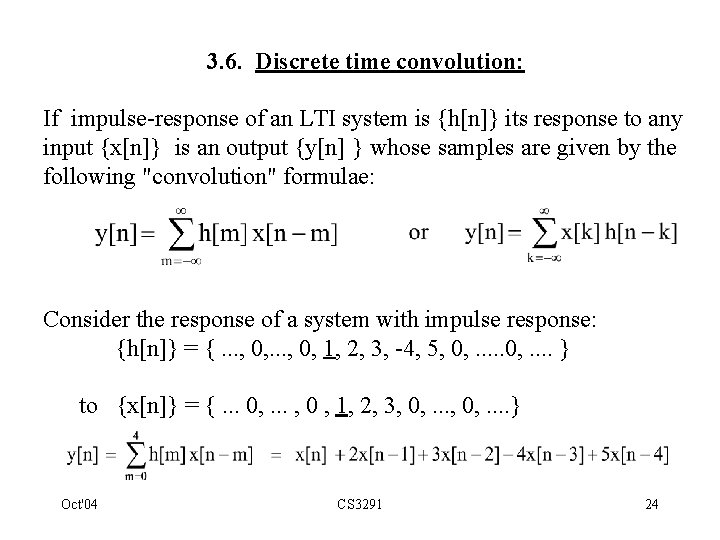 3.6. Discrete time convolution:

If impulse-response of an LTI system is {h[n]} its response to any input {x[n]} is an output {y[n] } whose samples are given by the following "convolution" formulae:

$y[n] = \sum_{m=-\infty}^{\infty} h[m]\, x[n-m]$ or $y[n] = \sum_{k=-\infty}^{\infty} x[k]\, h[n-k]$

Consider the response of a system with impulse response:
{h[n]} = { ..., 0,..., 0, $\underline{1}$, 2, 3, -4, 5, 0, .....0, .... }

to {x[n]} = { ... 0, ... , 0 , $\underline{1}$, 2, 3, 0, ..., 0, ....}

$y[n] = \sum_{m=0}^{4} h[m]\, x[n-m] = x[n] + 2x[n-1] + 3x[n-2] - 4x[n-3] + 5x[n-4]$

Oct'04 CS3291 24